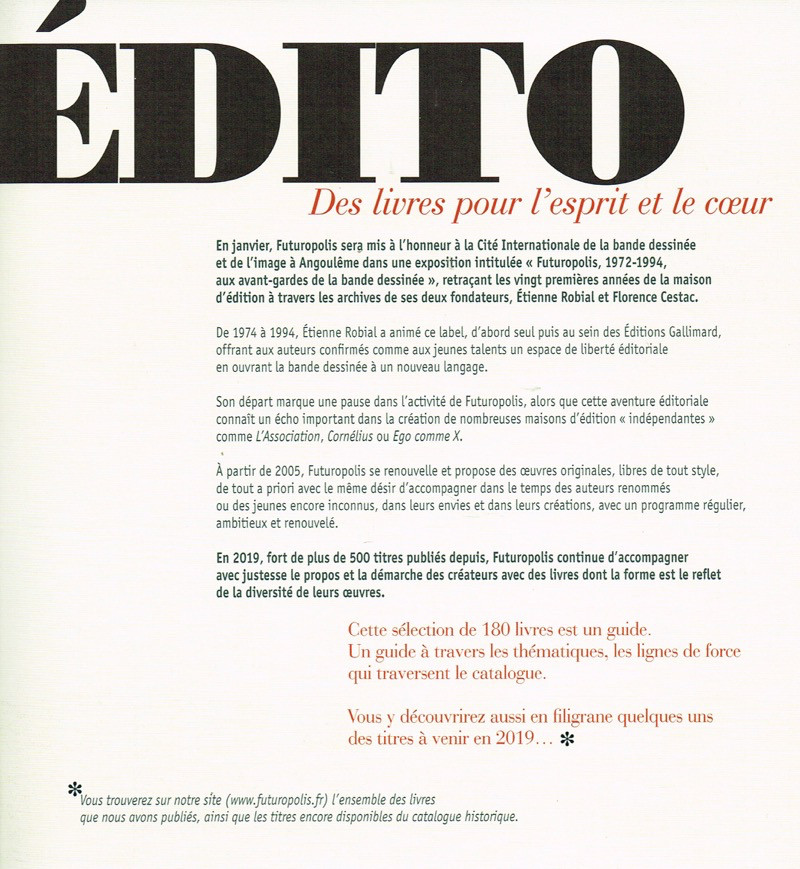 ÉDITO

Des livres pour l'esprit et le cœur

En janvier, Futuropolis sera mis à l'honneur à la Cité Internationale de la bande dessinée et de l'image à Angoulême dans une exposition intitulée « Futuropolis, 1972-1994, aux avant-gardes de la bande dessinée », retraçant les vingt premières années de la maison d'édition à travers les archives de ses deux fondateurs, Étienne Robial et Florence Cestac.

De 1974 à 1994, Étienne Robial a animé ce label, d'abord seul puis au sein des Éditions Gallimard, offrant aux auteurs confirmés comme aux jeunes talents un espace de liberté éditoriale en ouvrant la bande dessinée à un nouveau langage.

Son départ marque une pause dans l'activité de Futuropolis, alors que cette aventure éditoriale connaît un écho important dans la création de nombreuses maisons d'édition « indépendantes » comme L'Association, Cornélius ou Ego comme X.

À partir de 2005, Futuropolis se renouvelle et propose des œuvres originales, libres de tout style, de tout a priori avec le même désir d'accompagner dans le temps des auteurs renommés ou des jeunes encore inconnus, dans leurs envies et dans leurs créations, avec un programme régulier, ambitieux et renouvelé.

En 2019, fort de plus de 500 titres publiés depuis, Futuropolis continue d'accompagner avec justesse le propos et la démarche des créateurs avec des livres dont la forme est le reflet de la diversité de leurs œuvres.

Cette sélection de 180 livres est un guide. Un guide à travers les thématiques, les lignes de force qui traversent le catalogue.

Vous y découvrirez aussi en filigrane quelques uns des titres à venir en 2019... *

* Vous trouverez sur notre site (www.futuropolis.fr) l'ensemble des livres que nous avons publiés, ainsi que les titres encore disponibles du catalogue historique.